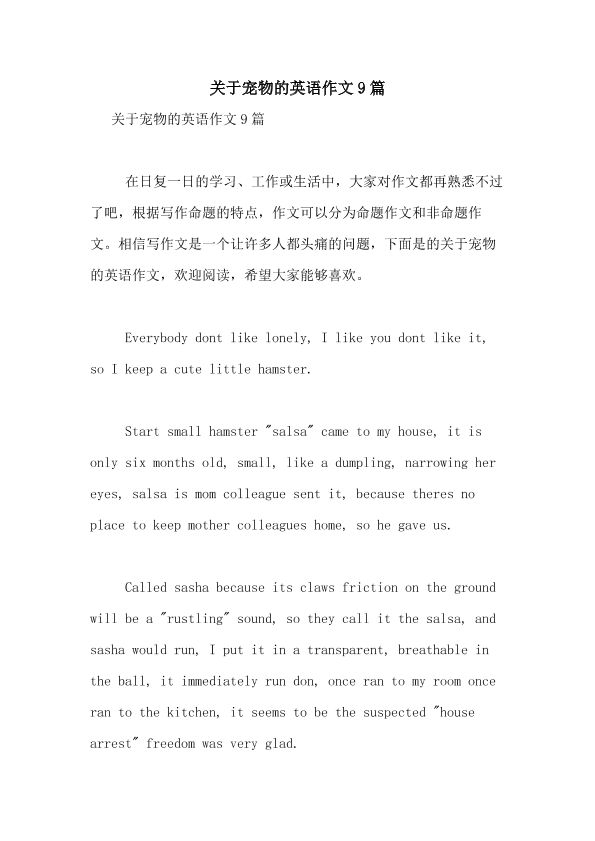 关于宠物的英语作文9篇

关于宠物的英语作文9篇

在日复一日的学习、工作或生活中，大家对作文都再熟悉不过了吧，根据写作命题的特点，作文可以分为命题作文和非命题作文。相信写作文是一个让许多人都头痛的问题，下面是的关于宠物的英语作文，欢迎阅读，希望大家能够喜欢。

Everybody dont like lonely, I like you dont like it, so I keep a cute little hamster.

Start small hamster "salsa" came to my house, it is only six months old, small, like a dumpling, narrowing her eyes, salsa is mom colleague sent it, because theres no place to keep mother colleagues home, so he gave us.

Called sasha because its claws friction on the ground will be a "rustling" sound, so they call it the salsa, and sasha would run, I put it in a transparent, breathable in the ball, it immediately run don, once ran to my room once ran to the kitchen, it seems to be the suspected "house arrest" freedom was very glad.